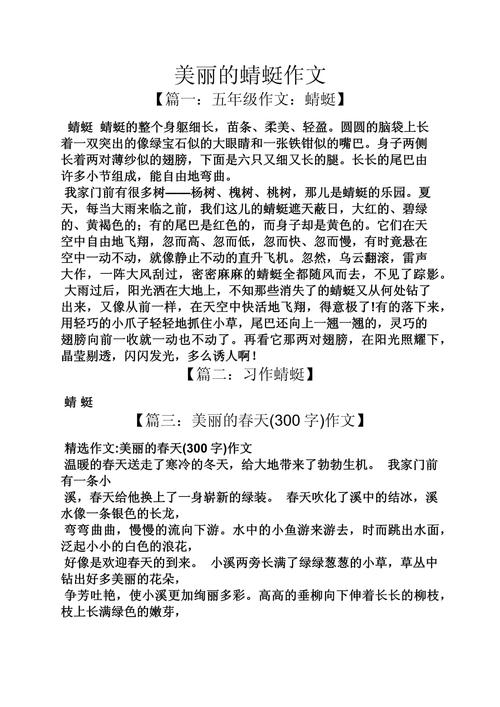 美丽的蜻蜓作文

【篇一：五年级作文：蜻蜓】

蜻蜓 蜻蜓的整个身躯细长，苗条、柔美、轻盈。圆圆的脑袋上长着一双突出的像绿宝石似的大眼睛和一张铁钳似的嘴巴。身子两侧长着两对薄纱似的翅膀，下面是六只又细又长的腿。长长的尾巴由许多小节组成，能自由地弯曲。

我家门前有很多树——杨树、槐树、桃树，那儿是蜻蜓的乐园。夏天，每当大雨来临之前，我们这儿的蜻蜓遮天蔽日，大红的、碧绿的、黄褐色的；有的尾巴是红色的，而身子却是黄色的。它们在天空中自由地飞翔，忽而高、忽而低，忽而快、忽而慢，有时竟悬在空中一动不动，就像静止不动的直升飞机。忽然，乌云翻滚，雷声大作，一阵大风刮过，密密麻麻的蜻蜓全都随风而去，不见了踪影。

大雨过后，阳光洒在大地上，不知那些消失了的蜻蜓又从何处钻了出来，又像从前一样，在天空中快活地飞翔，得意极了!有的落下来，用轻巧的小爪子轻轻地抓住小草，尾巴还向上一翘一翘的，灵巧的翅膀向前一收就一动也不动了。再看它那两对翅膀，在阳光照耀下，晶莹剔透，闪闪发光，多么诱人啊！

【篇二：习作蜻蜓】

蜻 蜓

【篇三：美丽的春天(300 字)作文】

精选作文:美丽的春天(300 字)作文

温暖的春天送走了寒冷的冬天，给大地带来了勃勃生机。 我家门前有一条小

溪，春天给他换上了一身崭新的绿装。 春天吹化了溪中的结冰，溪水像一条银色的长龙，

弯弯曲曲，慢慢的流向下游。水中的小鱼游来游去，时而跳出水面，泛起小小的白色的浪花，

好像是欢迎春天的到来。 小溪两旁长满了绿绿葱葱的小草，草丛中钻出好多美丽的花朵，

争芳吐艳，使小溪更加绚丽多彩。高高的垂柳向下伸着长长的柳枝，枝上长满绿色的嫩芽，